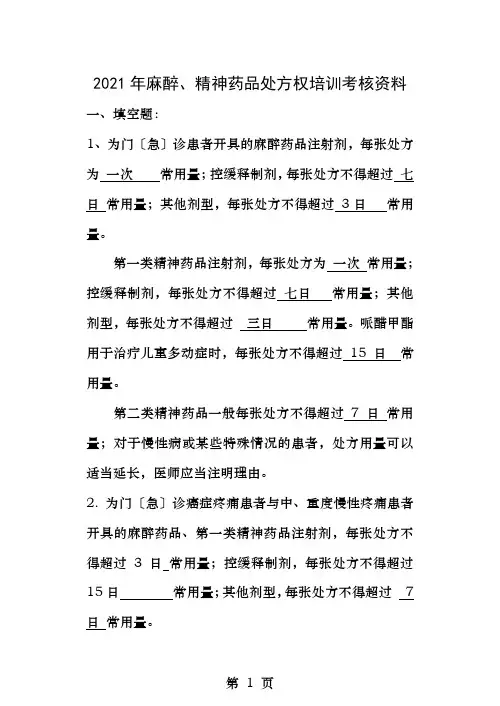 2021 年麻醉、精神药品处方权培训考核资料

一、填空题：

1、为门〔急〕诊患者开具的麻醉药品注射剂，每张处方为 一次 常用量；控缓释制剂，每张处方不得超过 七日 常用量；其他剂型，每张处方不得超过 3 日 常用量。

第一类精神药品注射剂，每张处方为 一次 常用量；控缓释制剂，每张处方不得超过 七日 常用量；其他剂型，每张处方不得超过 三日 常用量。哌醋甲酯用于治疗儿童多动症时，每张处方不得超过 15 日 常用量。

第二类精神药品一般每张处方不得超过 7 日 常用量；对于慢性病或某些特殊情况的患者，处方用量可以适当延长，医师应当注明理由。

2. 为门〔急〕诊癌症疼痛患者与中、重度慢性疼痛患者开具的麻醉药品、第一类精神药品注射剂，每张处方不得超过 3 日 常用量；控缓释制剂，每张处方不得超过 15 日 常用量；其他剂型，每张处方不得超过 7 日 常用量。

第 1 页